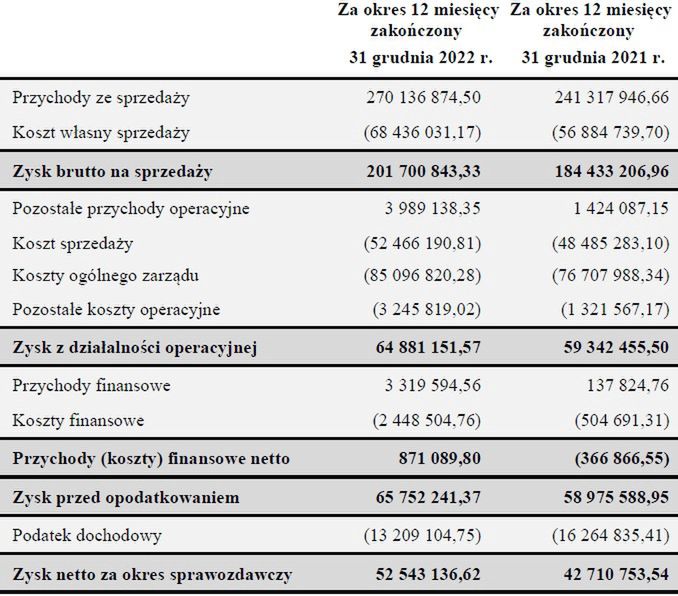 |  | Za okres 12 miesięcy zakończony 31 grudnia 2022 r. | Za okres 12 miesięcy zakończony 31 grudnia 2021 r. |
|---|---|---|
| Przychody ze sprzedaży | 270 136 874,50 | 241 317 946,66 |
| Koszt własny sprzedaży | (68 436 031,17) | (56 884 739,70) |
| **Zysk brutto na sprzedaży** | **201 700 843,33** | **184 433 206,96** |
| Pozostałe przychody operacyjne | 3 989 138,35 | 1 424 087,15 |
| Koszt sprzedaży | (52 466 190,81) | (48 485 283,10) |
| Koszty ogólnego zarządu | (85 096 820,28) | (76 707 988,34) |
| Pozostałe koszty operacyjne | (3 245 819,02) | (1 321 567,17) |
| **Zysk z działalności operacyjnej** | **64 881 151,57** | **59 342 455,50** |
| Przychody finansowe | 3 319 594,56 | 137 824,76 |
| Koszty finansowe | (2 448 504,76) | (504 691,31) |
| **Przychody (koszty) finansowe netto** | **871 089,80** | **(366 866,55)** |
| **Zysk przed opodatkowaniem** | **65 752 241,37** | **58 975 588,95** |
| Podatek dochodowy | (13 209 104,75) | (16 264 835,41) |
| **Zysk netto za okres sprawozdawczy** | **52 543 136,62** | **42 710 753,54** |